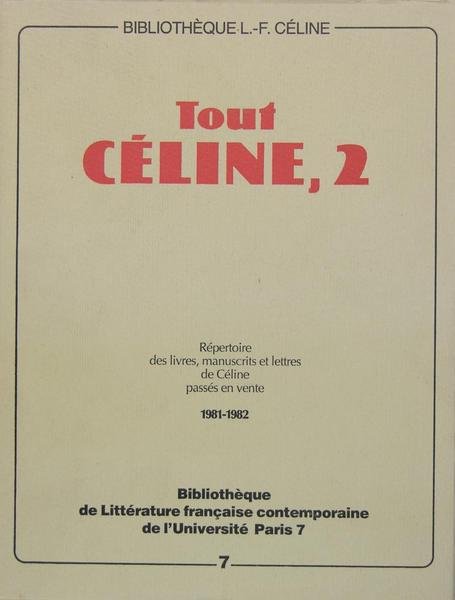 BIBLIOTHÈQUE L.-F. CÉLINE

Tout
CÉLINE, 2

Répertoire
des livres, manuscrits et lettres
de Céline
passés en vente

1981-1982

Bibliothèque
de Littérature française contemporaine
de l'Université Paris 7

7